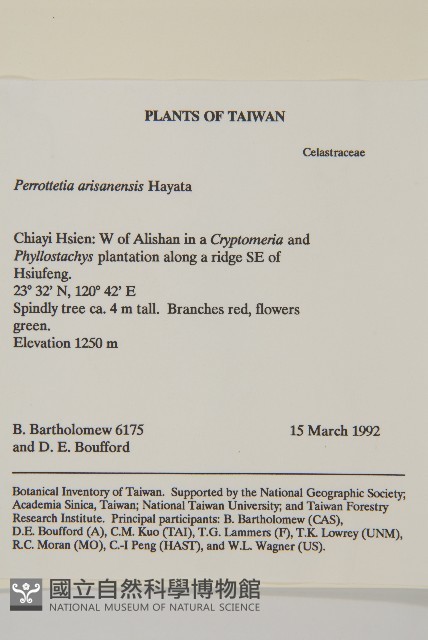 PLANTS OF TAIWAN

Celastraceae

Perrottetia arisanensis Hayata

Chiayi Hsien: W of Alishan in a Cryptomeria and Phyllostachys plantation along a ridge SE of Hsiufeng.
23° 32' N, 120° 42' E
Spindly tree ca. 4 m tall. Branches red, flowers green.
Elevation 1250 m

B. Bartholomew 6175
and D. E. Boufford

15 March 1992

Botanical Inventory of Taiwan. Supported by the National Geographic Society; Academia Sinica, Taiwan; National Taiwan University; and Taiwan Forestry Research Institute. Principal participants: B. Bartholomew (CAS), D.E. Boufford (A), C.M. Kuo (TAI), T.G. Lammers (F), T.K. Lowrey (UNM), R.C. Moran (MO), C.-I Peng (HAST), and W.L. Wagner (US).

國立自然科學博物館
NATIONAL MUSEUM OF NATURAL SCIENCE